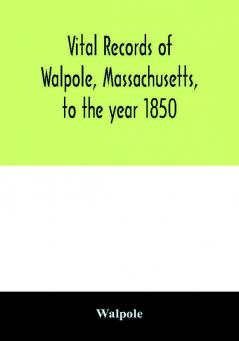 Vital Records of Walpole, Massachusetts, to the year 1850

Walpole